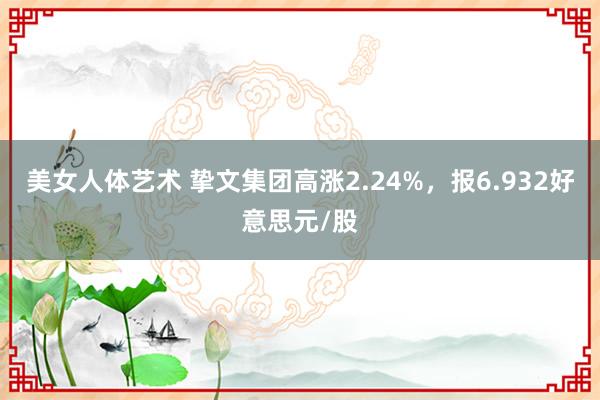 美女人体艺术 挚文集团高涨2.24%，报6.932好意思元/股